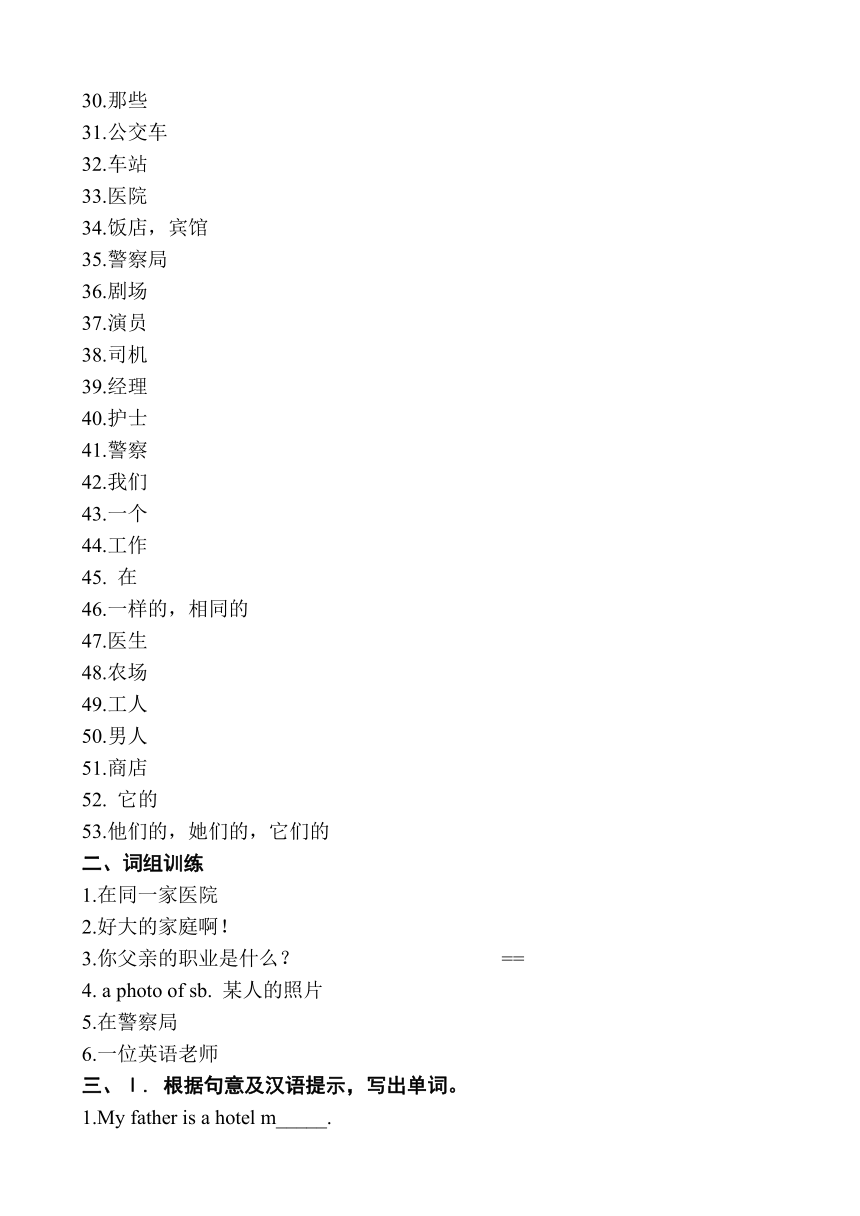 30.那些
31.公交车
32.车站
33.医院
34.饭店，宾馆
35.警察局
36.剧场
37.演员
38.司机
39.经理
40.护士
41.警察
42.我们
43.一个
44.工作
45. 在
46.一样的，相同的
47.医生
48.农场
49.工人
50.男人
51.商店
52. 它的
53.他们的，她们的，它们的
二、词组训练
1.在同一家医院
2.好大的家庭啊！
3.你父亲的职业是什么？ ==
4. a photo of sb. 某人的照片
5.在警察局
6.一位英语老师
三、Ⅰ. 根据句意及汉语提示，写出单词。
1.My father is a hotel m_____.